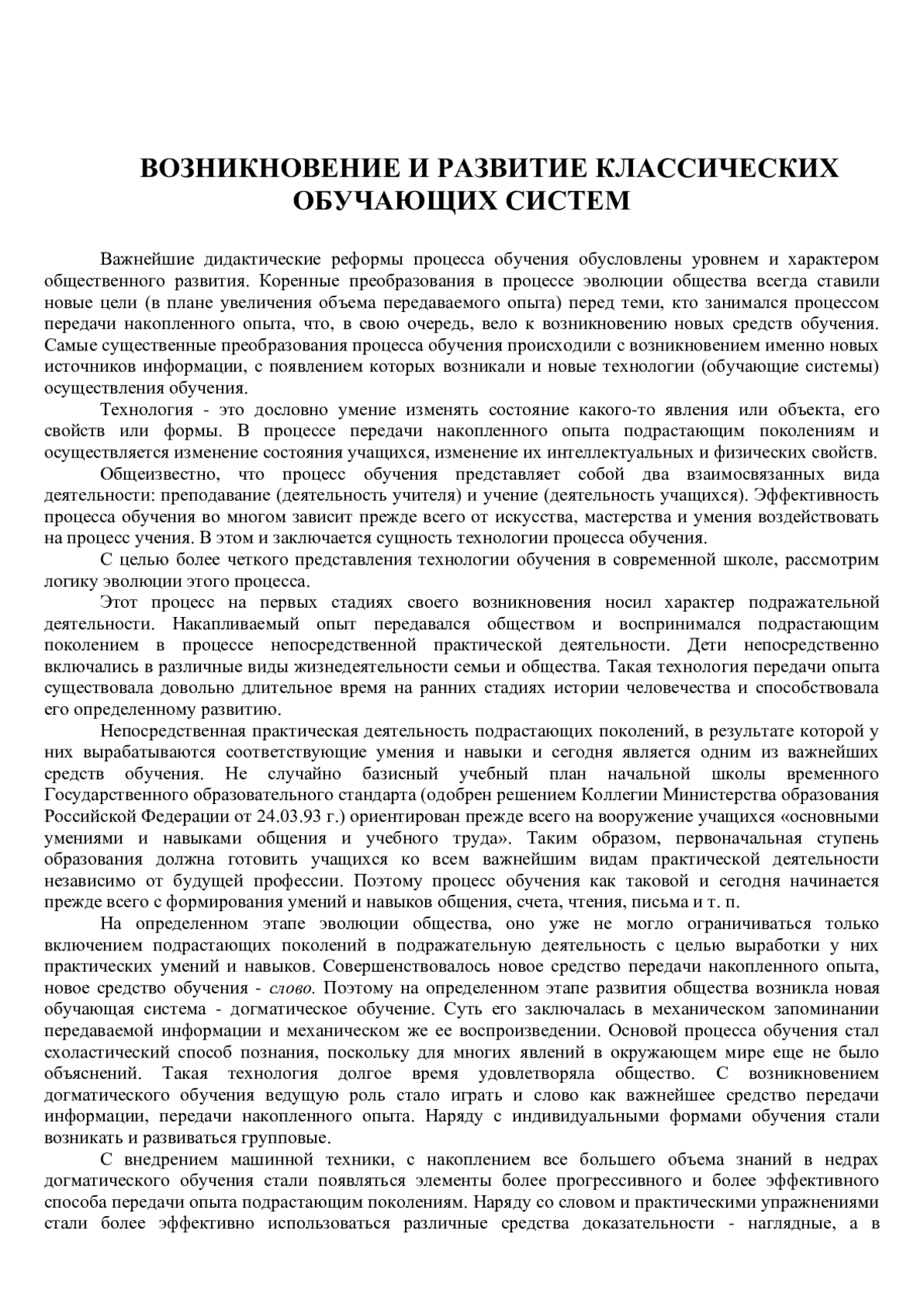 ВОЗНИКНОВЕНИЕ И РАЗВИТИЕ КЛАССИЧЕСКИХ ОБУЧАЮЩИХ СИСТЕМ

Важнейшие дидактические реформы процесса обучения обусловлены уровнем и характером общественного развития. Коренные преобразования в процессе эволюции общества всегда ставили новые цели (в плане увеличения объема передаваемого опыта) перед теми, кто занимался процессом передачи накопленного опыта, что, в свою очередь, вело к возникновению новых средств обучения. Самые существенные преобразования процесса обучения происходили с возникновением именно новых источников информации, с появлением которых возникали и новые технологии (обучающие системы) осуществления обучения.

Технология - это дословно умение изменять состояние какого-то явления или объекта, его свойств или формы. В процессе передачи накопленного опыта подрастающим поколениям и осуществляется изменение состояния учащихся, изменение их интеллектуальных и физических свойств.

Общеизвестно, что процесс обучения представляет собой два взаимосвязанных вида деятельности: преподавание (деятельность учителя) и учение (деятельность учащихся). Эффективность процесса обучения во многом зависит прежде всего от искусства, мастерства и умения воздействовать на процесс учения. В этом и заключается сущность технологии процесса обучения.

С целью более четкого представления технологии обучения в современной школе, рассмотрим логику эволюции этого процесса.

Этот процесс на первых стадиях своего возникновения носил характер подражательной деятельности. Накапливаемый опыт передавался обществом и воспринимался подрастающим поколением в процессе непосредственной практической деятельности. Дети непосредственно включались в различные виды жизнедеятельности семьи и общества. Такая технология передачи опыта существовала довольно длительное время на ранних стадиях истории человечества и способствовала его определенному развитию.

Непосредственная практическая деятельность подрастающих поколений, в результате которой у них вырабатываются соответствующие умения и навыки и сегодня является одним из важнейших средств обучения. Не случайно базисный учебный план начальной школы временного Государственного образовательного стандарта (одобрен решением Коллегии Министерства образования Российской Федерации от 24.03.93 г.) ориентирован прежде всего на вооружение учащихся «основными умениями и навыками общения и учебного труда». Таким образом, первоначальная ступень образования должна готовить учащихся ко всем важнейшим видам практической деятельности независимо от будущей профессии. Поэтому процесс обучения как таковой и сегодня начинается прежде всего с формирования умений и навыков общения, счета, чтения, письма и т. п.

На определенном этапе эволюции общества, оно уже не могло ограничиваться только включением подрастающих поколений в подражательную деятельность с целью выработки у них практических умений и навыков. Совершенствовалось новое средство передачи накопленного опыта, новое средство обучения - слово. Поэтому на определенном этапе развития общества возникла новая обучающая система - догматическое обучение. Суть его заключалась в механическом запоминании передаваемой информации и механическом же ее воспроизведении. Основой процесса обучения стал схоластический способ познания, поскольку для многих явлений в окружающем мире еще не было объяснений. Такая технология долгое время удовлетворяла общество. С возникновением догматического обучения ведущую роль стало играть и слово как важнейшее средство передачи информации, передачи накопленного опыта. Наряду с индивидуальными формами обучения стали возникать и развиваться групповые.

С внедрением машинной техники, с накоплением все большего объема знаний в недрах догматического обучения стали появляться элементы более прогрессивного и более эффективного способа передачи опыта подрастающим поколениям. Наряду со словом и практическими упражнениями стали более эффективно использоваться различные средства доказательности - наглядные, а в